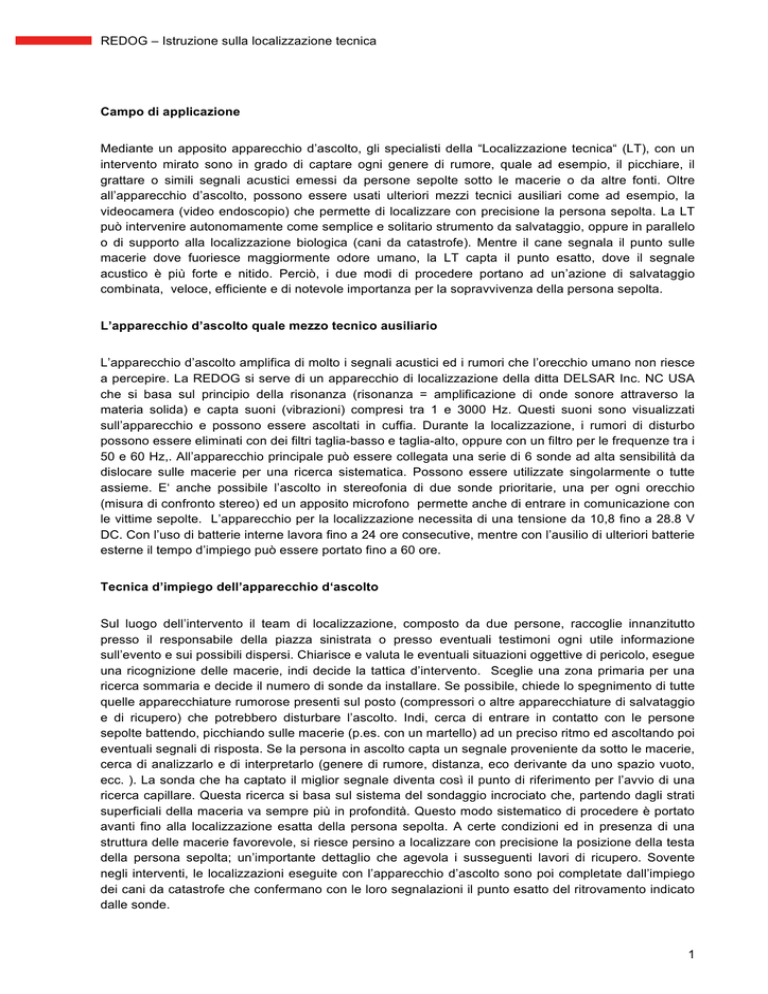 REDOG – Istruzione sulla localizzazione tecnica

Campo di applicazione

Mediante un apposito apparecchio d'ascolto, gli specialisti della "Localizzazione tecnica" (LT), con un intervento mirato sono in grado di captare ogni genere di rumore, quale ad esempio, il picchiare, il grattare o simili segnali acustici emessi da persone sepolte sotto le macerie o da altre fonti. Oltre all'apparecchio d'ascolto, possono essere usati ulteriori mezzi tecnici ausiliari come ad esempio, la videocamera (video endoscopio) che permette di localizzare con precisione la persona sepolta. La LT può intervenire autonomamente come semplice e solitario strumento da salvataggio, oppure in parallelo o di supporto alla localizzazione biologica (cani da catastrofe). Mentre il cane segnala il punto sulle macerie dove fuoriesce maggiormente odore umano, la LT capta il punto esatto, dove il segnale acustico è più forte e nitido. Perciò, i due modi di procedere portano ad un'azione di salvataggio combinata, veloce, efficiente e di notevole importanza per la sopravvivenza della persona sepolta.

L'apparecchio d'ascolto quale mezzo tecnico ausiliario

L'apparecchio d'ascolto amplifica di molto i segnali acustici ed i rumori che l'orecchio umano non riesce a percepire. La REDOG si serve di un apparecchio di localizzazione della ditta DELSAR Inc. NC USA che si basa sul principio della risonanza (risonanza = amplificazione di onde sonore attraverso la materia solida) e capta suoni (vibrazioni) compresi tra 1 e 3000 Hz. Questi suoni sono visualizzati sull'apparecchio e possono essere ascoltati in cuffia. Durante la localizzazione, i rumori di disturbo possono essere eliminati con dei filtri taglia-basso e taglia-alto, oppure con un filtro per le frequenze tra i 50 e 60 Hz,. All'apparecchio principale può essere collegata una serie di 6 sonde ad alta sensibilità da dislocare sulle macerie per una ricerca sistematica. Possono essere utilizzate singolarmente o tutte assieme. E' anche possibile l'ascolto in stereofonia di due sonde prioritarie, una per ogni orecchio (misura di confronto stereo) ed un apposito microfono permette anche di entrare in comunicazione con le vittime sepolte. L'apparecchio per la localizzazione necessita di una tensione da 10,8 fino a 28.8 V DC. Con l'uso di batterie interne lavora fino a 24 ore consecutive, mentre con l'ausilio di ulteriori batterie esterne il tempo d'impiego può essere portato fino a 60 ore.

Tecnica d'impiego dell'apparecchio d'ascolto

Sul luogo dell'intervento il team di localizzazione, composto da due persone, raccoglie innanzitutto presso il responsabile della piazza sinistrata o presso eventuali testimoni ogni utile informazione sull'evento e sui possibili dispersi. Chiarisce e valuta le eventuali situazioni oggettive di pericolo, esegue una ricognizione delle macerie, indi decide la tattica d'intervento. Sceglie una zona primaria per una ricerca sommaria e decide il numero di sonde da installare. Se possibile, chiede lo spegnimento di tutte quelle apparecchiature rumorose presenti sul posto (compressori o altre apparecchiature di salvataggio e di ricupero) che potrebbero disturbare l'ascolto. Indi, cerca di entrare in contatto con le persone sepolte battendo, picchiando sulle macerie (p.es. con un martello) ad un preciso ritmo ed ascoltando poi eventuali segnali di risposta. Se la persona in ascolto capta un segnale proveniente da sotto le macerie, cerca di analizzarlo e di interpretarlo (genere di rumore, distanza, eco derivante da uno spazio vuoto, ecc. ). La sonda che ha captato il miglior segnale diventa così il punto di riferimento per l'avvio di una ricerca capillare. Questa ricerca si basa sul sistema del sondaggio incrociato che, partendo dagli strati superficiali della maceria va sempre più in profondità. Questo modo sistematico di procedere è portato avanti fino alla localizzazione esatta della persona sepolta. A certe condizioni ed in presenza di una struttura delle macerie favorevole, si riesce persino a localizzare con precisione la posizione della testa della persona sepolta; un'importante dettaglio che agevola i susseguenti lavori di ricupero. Sovente negli interventi, le localizzazioni eseguite con l'apparecchio d'ascolto sono poi completate dall'impiego dei cani da catastrofe che confermano con le loro segnalazioni il punto esatto del ritrovamento indicato dalle sonde.

1